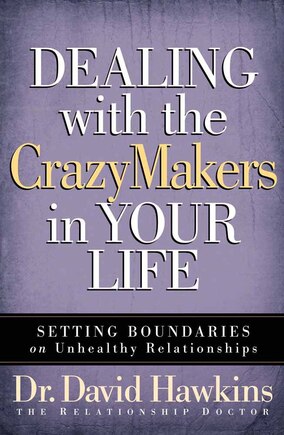 DEALING with the CrazyMakers in YOUR LIFE

SETTING BOUNDARIES on Unhealthy Relationships

Dr. David Hawkins
THE RELATIONSHIP DOCTOR